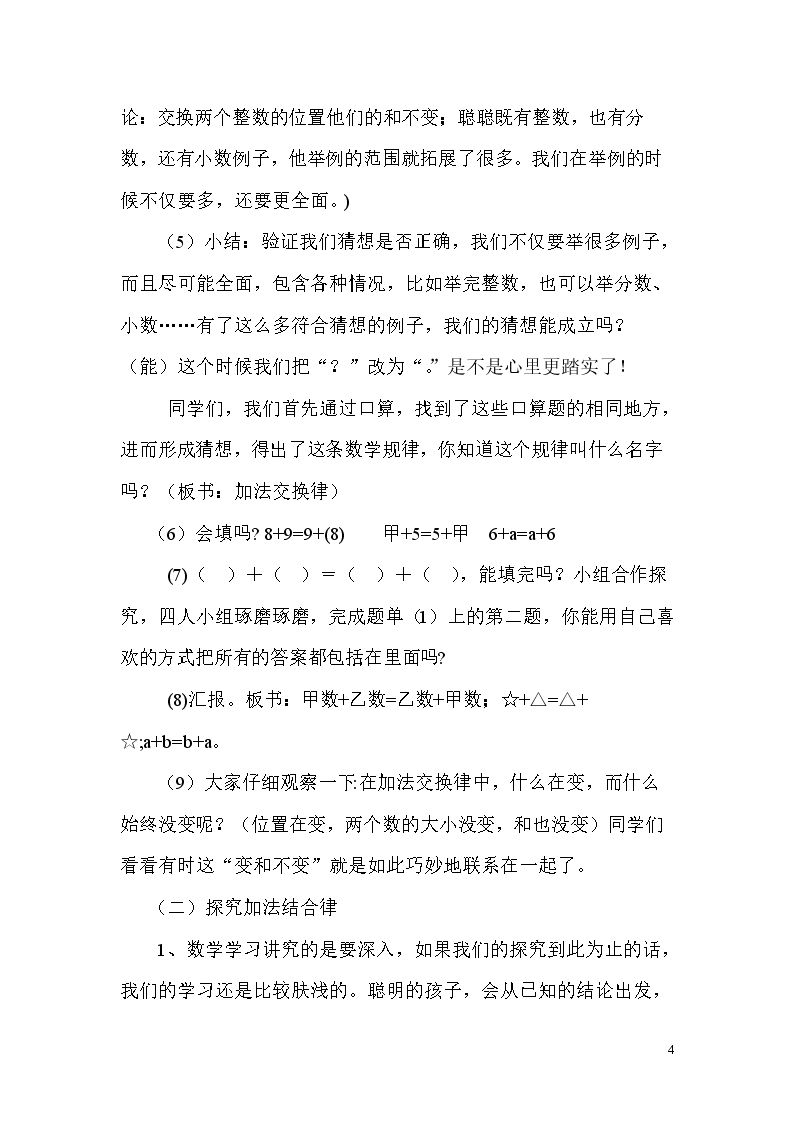 论：交换两个整数的位置他们的和不变；聪聪既有整数，也有分数，还有小数例子，他举例的范围就拓展了很多。我们在举例的时候不仅要多，还要更全面。)

（5）小结：验证我们猜想是否正确，我们不仅要举很多例子，而且尽可能全面，包含各种情况，比如举完整数，也可以举分数、小数……有了这么多符合猜想的例子，我们的猜想能成立吗？（能）这个时候我们把“？”改为“。”是不是心里更踏实了！

同学们，我们首先通过口算，找到了这些口算题的相同地方，进而形成猜想，得出了这条数学规律，你知道这个规律叫什么名字吗？（板书：加法交换律）

（6）会填吗？8+9=9+(8)  甲+5=5+甲  6+a=a+6

(7)（ ）＋（ ）＝（ ）＋（ ），能填完吗？小组合作探究，四人小组琢磨琢磨，完成题单（1）上的第二题，你能用自己喜欢的方式把所有的答案都包括在里面吗?

(8)汇报。板书：甲数+乙数=乙数+甲数；☆+△=△+☆;a+b=b+a。

（9）大家仔细观察一下:在加法交换律中，什么在变，而什么始终没变呢？（位置在变，两个数的大小没变，和也没变）同学们看看有时这“变和不变”就是如此巧妙地联系在一起了。

（二）探究加法结合律

1、数学学习讲究的是要深入，如果我们的探究到此为止的话，我们的学习还是比较肤浅的。聪明的孩子，会从已知的结论出发，

4